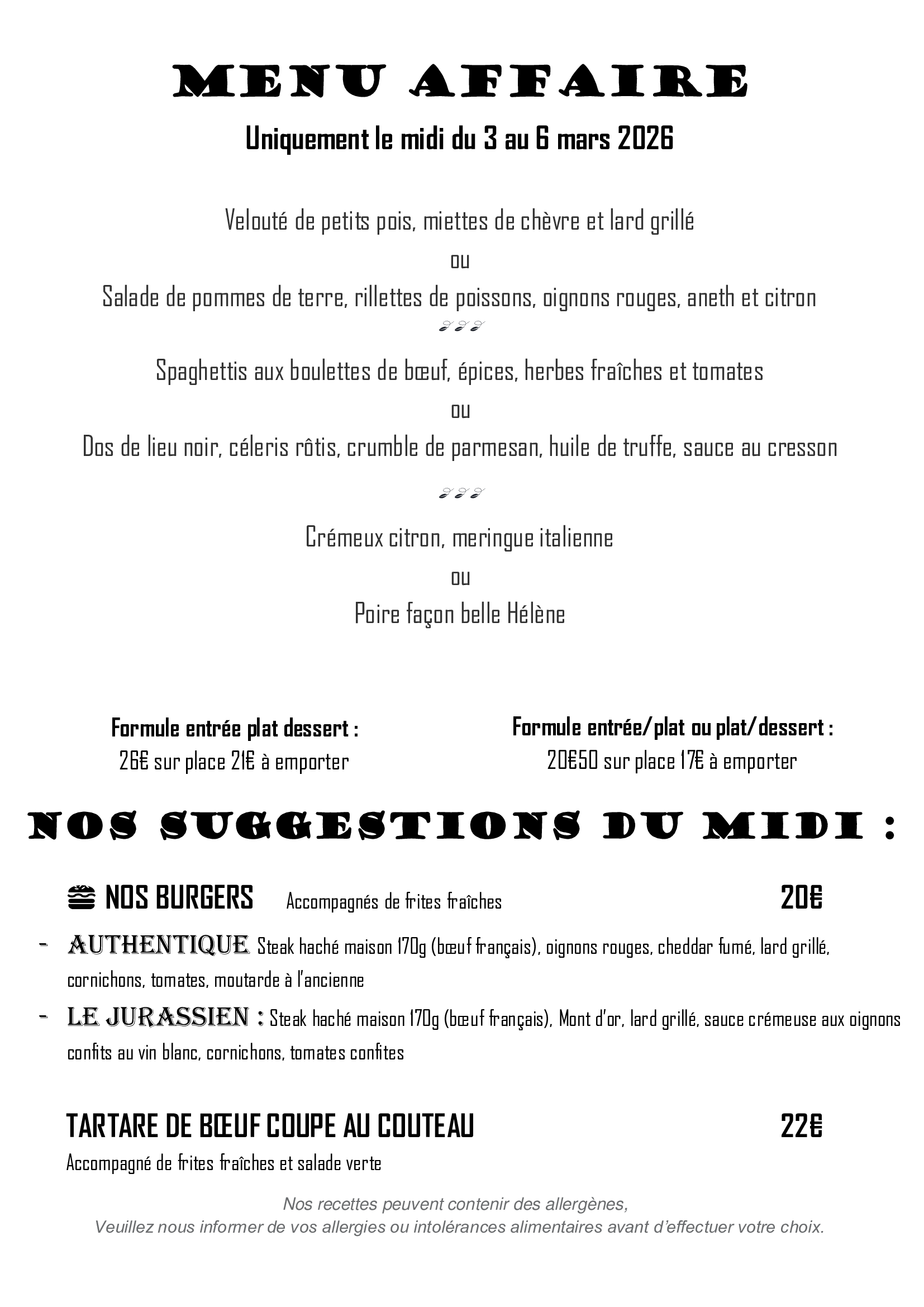 MENU AFFAIRE

Uniquement le midi du 3 au 6 mars 2026

Velouté de petits pois, miettes de chèvre et lard grillé

ou

Salade de pommes de terre, rillettes de poissons, oignons rouges, aneth et citron

Spaghettis aux boulettes de bœuf, épices, herbes fraîches et tomates

ou

Dos de lieu noir, céleris rôtis, crumble de parmesan, huile de truffe, sauce au cresson

Crémeux citron, meringue italienne

ou

Poire façon belle Hélène

Formule entrée plat dessert :
26€ sur place 21€ à emporter

Formule entrée/plat ou plat/dessert :
20€50 sur place 17€ à emporter

NOS SUGGESTIONS DU MIDI :

NOS BURGERS Accompagnés de frites fraîches 20€

- AUTHENTIQUE Steak haché maison 170g (bœuf français), oignons rouges, cheddar fumé, lard grillé, cornichons, tomates, moutarde à l'ancienne
- LE JURASSIEN : Steak haché maison 170g (bœuf français), Mont d'or, lard grillé, sauce crémeuse aux oignons confits au vin blanc, cornichons, tomates confites

TARTARE DE BŒUF COUPE AU COUTEAU 22€

Accompagné de frites fraîches et salade verte

Nos recettes peuvent contenir des allergènes,
Veuillez nous informer de vos allergies ou intolérances alimentaires avant d'effectuer votre choix.